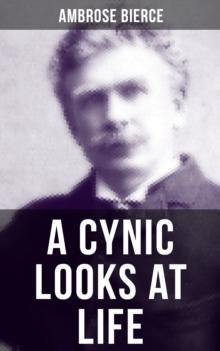 AMBROSE BIERCE

A CYNIC LOOKS AT LIFE